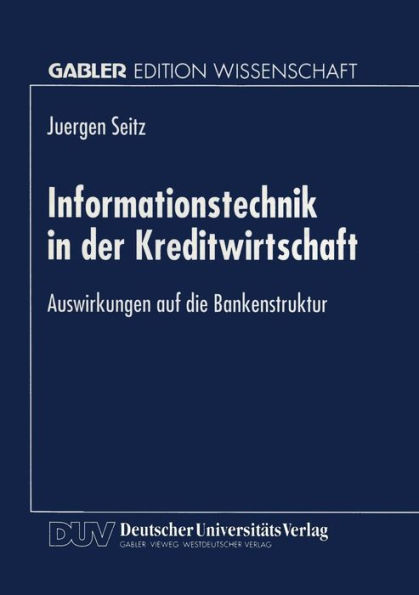 GABLER EDITION WISSENSCHAFT

Juergen Seitz

Informationstechnik in der Kreditwirtschaft

Auswirkungen auf die Bankenstruktur

DUV Deutscher Universitäts Verlag
GABLER · VIEWEG · WESTDEUTSCHER VERLAG